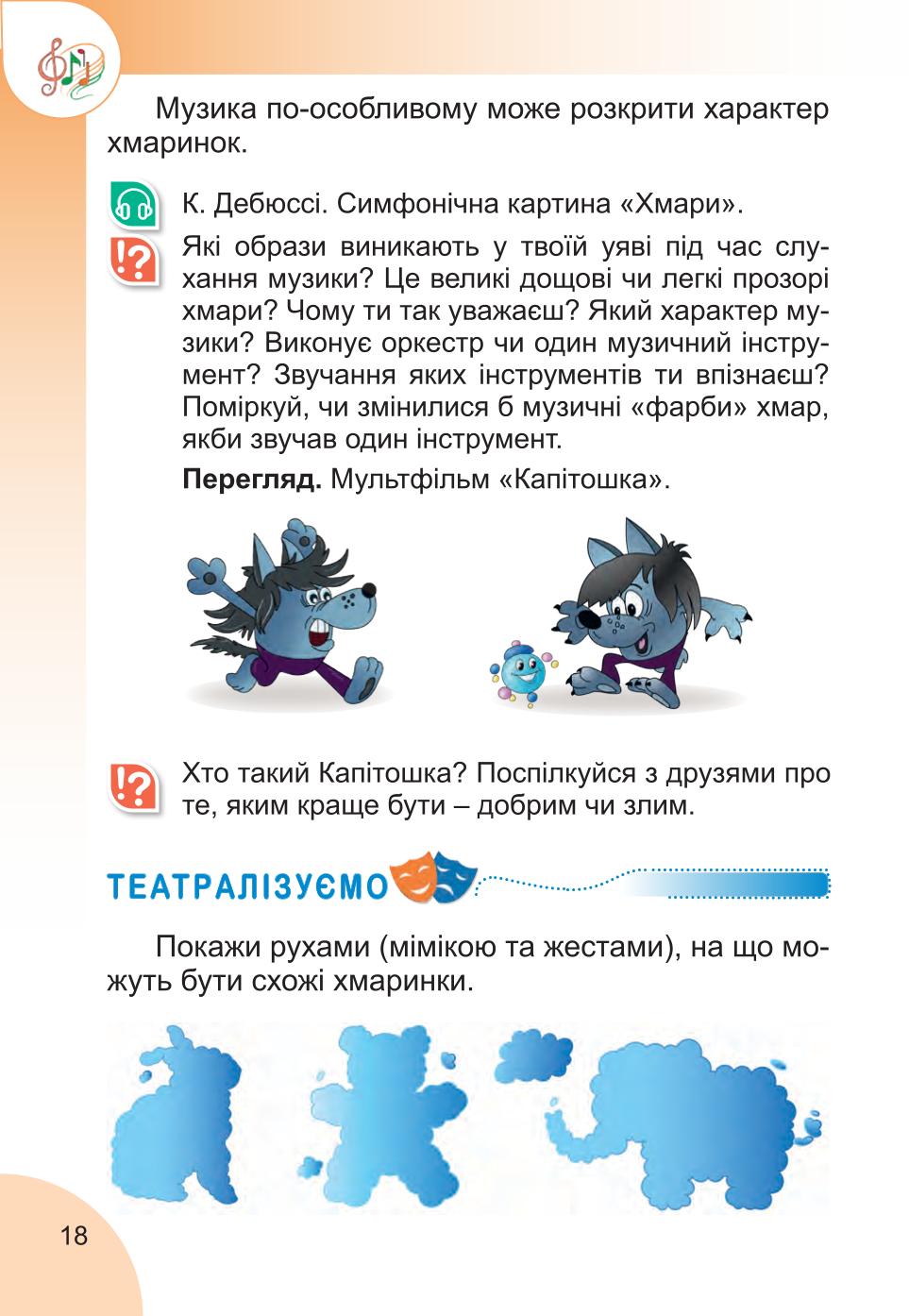 Музика по-особливому може розкрити характер хмаринок.

К. Дебюссі. Симфонічна картина «Хмари».

Які образи виникають у твоїй уяві під час слухання музики? Це великі дощові чи легкі прозорі хмари? Чому ти так уважаєш? Який характер музики? Виконує оркестр чи один музичний інструмент? Звучання яких інструментів ти впізнаєш? Поміркуй, чи змінилися б музичні «фарби» хмар, якби звучав один інструмент.

**Перегляд.** Мультфільм «Капітошка».

Хто такий Капітошка? Поспілкуйся з друзями про те, яким краще бути – добрим чи злим.

ТЕАТРАЛІЗУЄМО

Покажи рухами (мімікою та жестами), на що можуть бути схожі хмаринки.

18